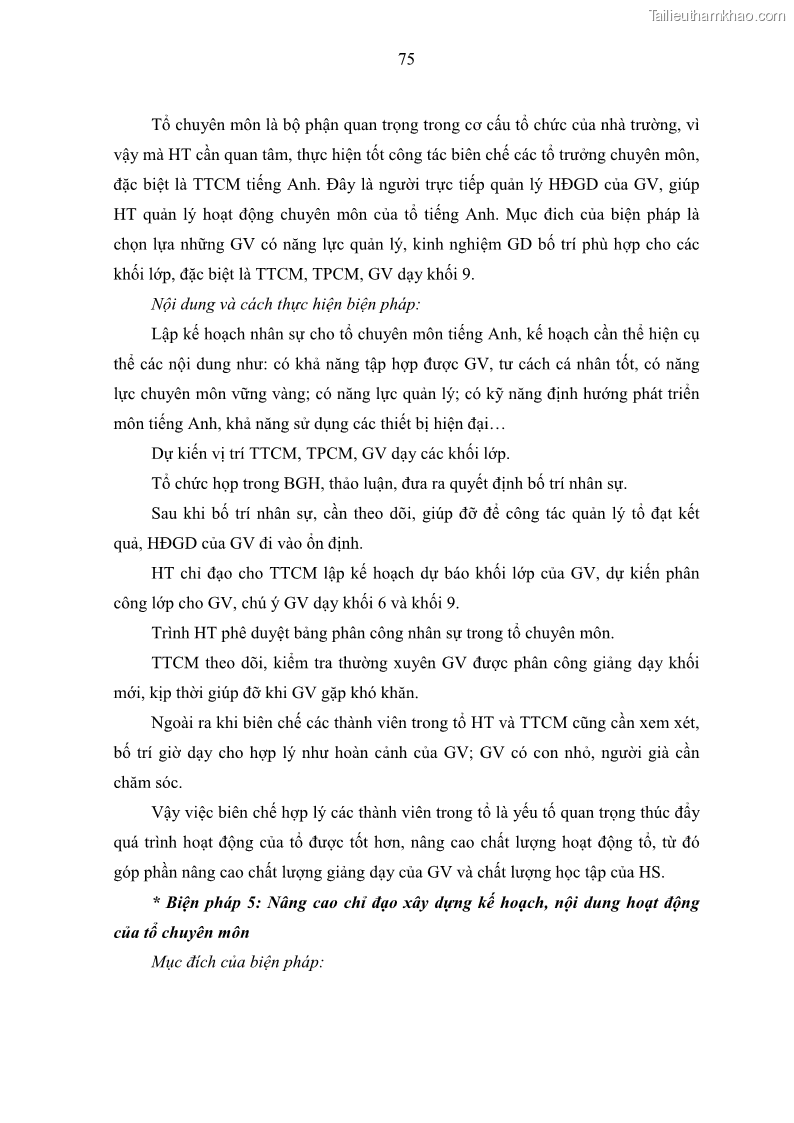 Tailieuthamkhao.com

75

Tổ chuyên môn là bộ phận quan trọng trong cơ cấu tổ chức của nhà trường, vì vậy mà HT cần quan tâm, thực hiện tốt công tác biên chế các tổ trưởng chuyên môn, đặc biệt là TTCM tiếng Anh. Đây là người trực tiếp quản lý HĐGD của GV, giúp HT quản lý hoạt động chuyên môn của tổ tiếng Anh. Mục đích của biện pháp là chọn lựa những GV có năng lực quản lý, kinh nghiệm GD bố trí phù hợp cho các khối lớp, đặc biệt là TTCM, TPCM, GV dạy khối 9.

Nội dung và cách thực hiện biện pháp:

Lập kế hoạch nhân sự cho tổ chuyên môn tiếng Anh, kế hoạch cần thể hiện cụ thể các nội dung như: có khả năng tập hợp được GV, tư cách cá nhân tốt, có năng lực chuyên môn vững vàng; có năng lực quản lý; có kỹ năng định hướng phát triển môn tiếng Anh, khả năng sử dụng các thiết bị hiện đại…

Dự kiến vị trí TTCM, TPCM, GV dạy các khối lớp.

Tổ chức họp trong BGH, thảo luận, đưa ra quyết định bố trí nhân sự.

Sau khi bố trí nhân sự, cần theo dõi, giúp đỡ để công tác quản lý tổ đạt kết quả, HĐGD của GV đi vào ổn định.

HT chỉ đạo cho TTCM lập kế hoạch dự báo khối lớp của GV, dự kiến phân công lớp cho GV, chú ý GV dạy khối 6 và khối 9.

Trình HT phê duyệt bảng phân công nhân sự trong tổ chuyên môn.

TTCM theo dõi, kiểm tra thường xuyên GV được phân công giảng dạy khối mới, kịp thời giúp đỡ khi GV gặp khó khăn.

Ngoài ra khi biên chế các thành viên trong tổ HT và TTCM cũng cần xem xét, bố trí giờ dạy cho hợp lý như hoàn cảnh của GV; GV có con nhỏ, người già cần chăm sóc.

Vậy việc biên chế hợp lý các thành viên trong tổ là yếu tố quan trọng thúc đẩy quá trình hoạt động của tổ được tốt hơn, nâng cao chất lượng hoạt động tổ, từ đó góp phần nâng cao chất lượng giảng dạy của GV và chất lượng học tập của HS.

* Biện pháp 5: Nâng cao chỉ đạo xây dựng kế hoạch, nội dung hoạt động của tổ chuyên môn

Mục đích của biện pháp: